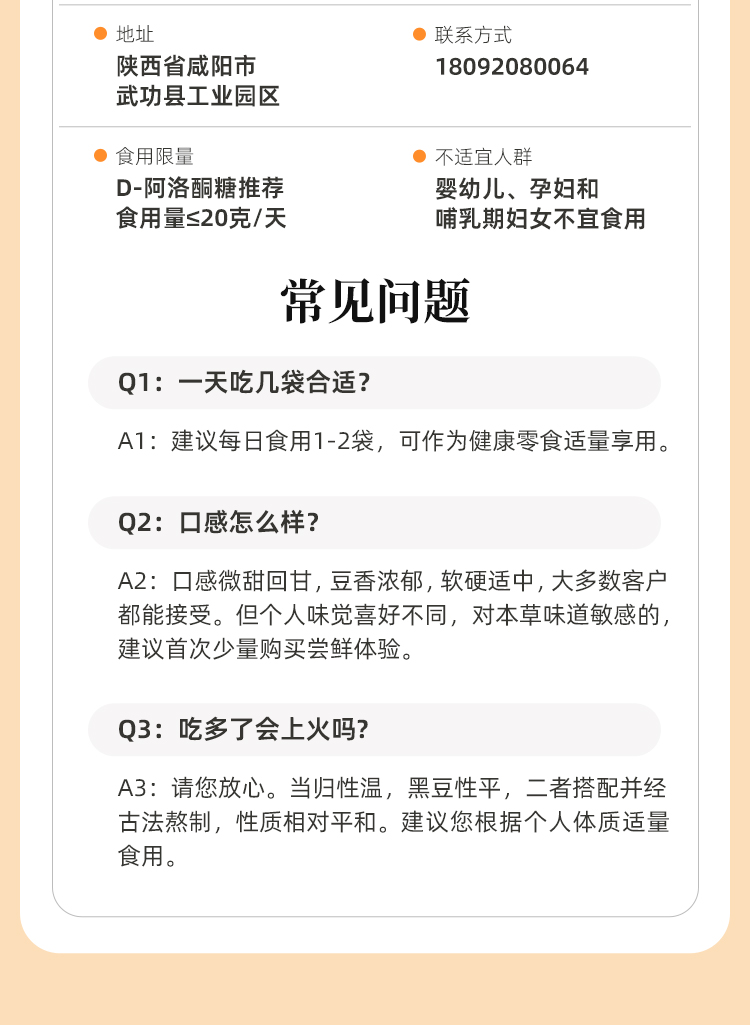 地址
陕西省咸阳市
武功县工业园区

联系方式
18092080064

食用限量
D-阿洛酮糖推荐
食用量≤20克/天

不适宜人群
婴幼儿、孕妇和
哺乳期妇女不宜食用

常见问题

Q1：一天吃几袋合适？

A1：建议每日食用1-2袋，可作为健康零食适量享用。

Q2：口感怎么样？

A2：口感微甜回甘，豆香浓郁，软硬适中，大多数客户都能接受。但个人味觉喜好不同，对本草味道敏感的，建议首次少量购买尝鲜体验。

Q3：吃多了会上火吗？

A3：请您放心。当归性温，黑豆性平，二者搭配并经古法熬制，性质相对平和。建议您根据个人体质适量食用。